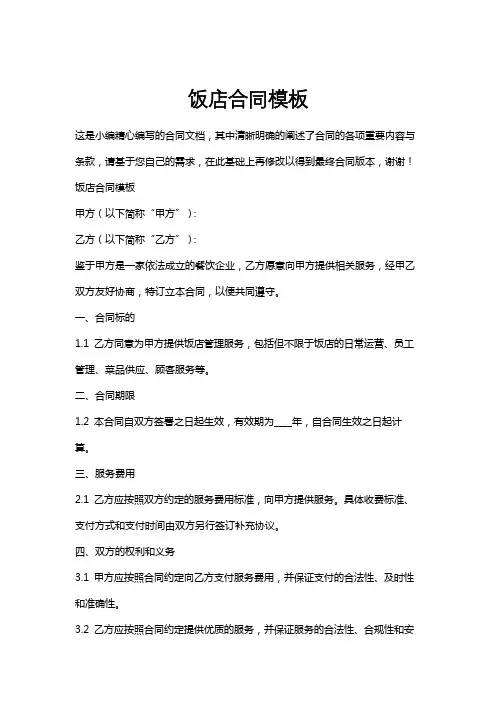 饭店合同模板

这是小编精心编写的合同文档，其中清晰明确的阐述了合同的各项重要内容与条款，请基于您自己的需求，在此基础上再修改以得到最终合同版本，谢谢！

饭店合同模板

甲方（以下简称“甲方”）：

乙方（以下简称“乙方”）：

鉴于甲方是一家依法成立的餐饮企业，乙方愿意向甲方提供相关服务，经甲乙双方友好协商，特订立本合同，以便共同遵守。

一、合同标的

1.1 乙方同意为甲方提供饭店管理服务，包括但不限于饭店的日常运营、员工管理、菜品供应、顾客服务等。

二、合同期限

1.2 本合同自双方签署之日起生效，有效期为____年，自合同生效之日起计算。

三、服务费用

2.1 乙方应按照双方约定的服务费用标准，向甲方提供服务。具体收费标准、支付方式和支付时间由双方另行签订补充协议。

四、双方的权利和义务

3.1 甲方应按照合同约定向乙方支付服务费用，并保证支付的合法性、及时性和准确性。

3.2 乙方应按照合同约定提供优质的服务，并保证服务的合法性、合规性和安